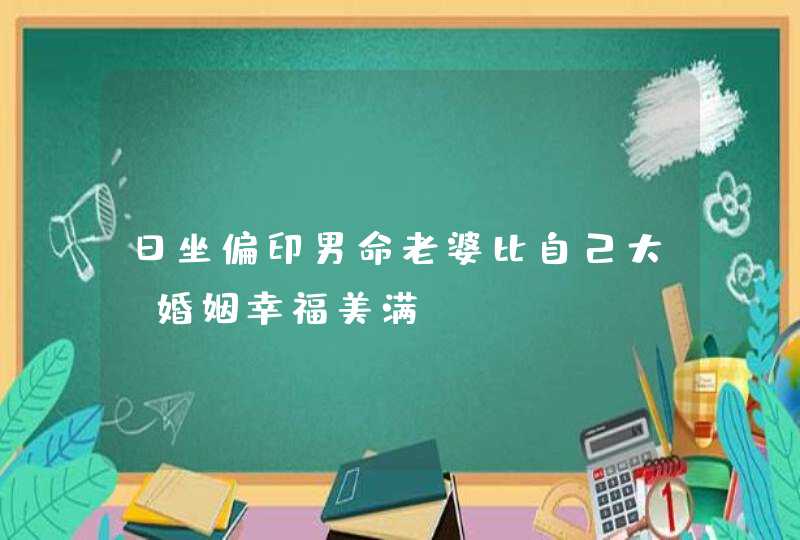 日坐偏印男命老婆比自己大 婚姻幸福美满